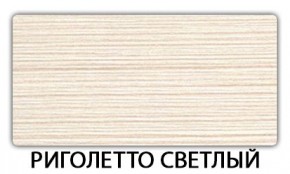 РИГОЛЕТТО СВЕТЛЫЙ